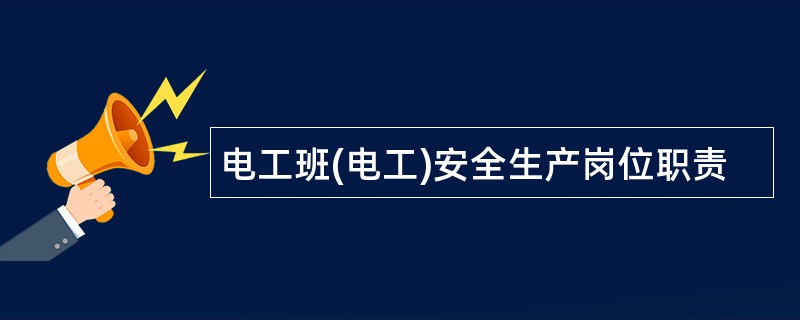 电工班(电工)安全生产岗位职责